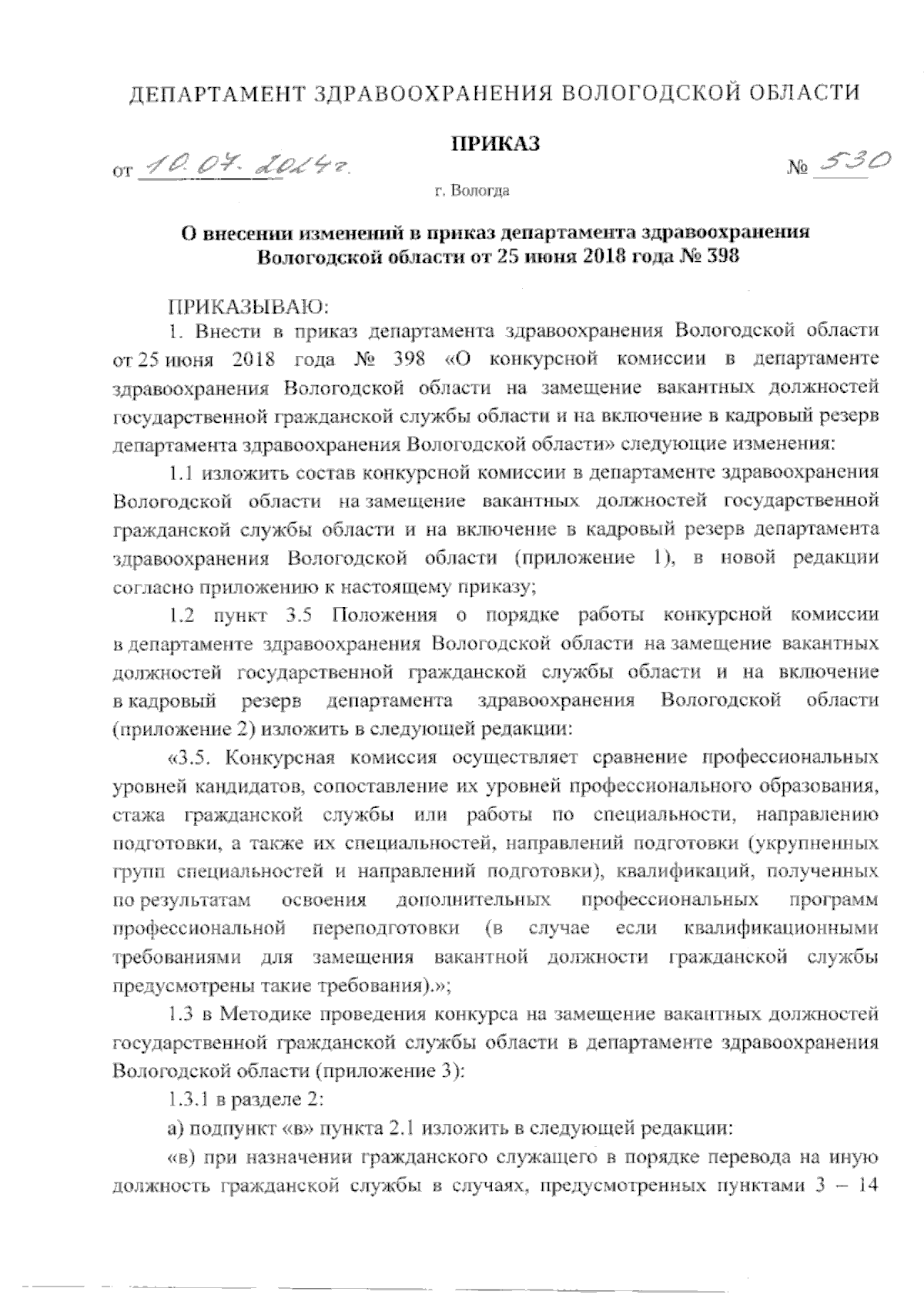 ДЕПАРТАМЕНТ ЗДРАВООХРАНЕНИЯ ВОЛОГОДСКОЙ ОБЛАСТИ

ПРИКАЗ

от 10.07.2024г. № 530

г. Вологда

О внесении изменений в приказ департамента здравоохранения Вологодской области от 25 июня 2018 года № 398

ПРИКАЗЫВАЮ:

1. Внести в приказ департамента здравоохранения Вологодской области от 25 июня 2018 года № 398 «О конкурсной комиссии в департаменте здравоохранения Вологодской области на замещение вакантных должностей государственной гражданской службы области и на включение в кадровый резерв департамента здравоохранения Вологодской области» следующие изменения:

1.1 изложить состав конкурсной комиссии в департаменте здравоохранения Вологодской области на замещение вакантных должностей государственной гражданской службы области и на включение в кадровый резерв департамента здравоохранения Вологодской области (приложение 1), в новой редакции согласно приложению к настоящему приказу;

1.2 пункт 3.5 Положения о порядке работы конкурсной комиссии в департаменте здравоохранения Вологодской области на замещение вакантных должностей государственной гражданской службы области и на включение в кадровый резерв департамента здравоохранения Вологодской области (приложение 2) изложить в следующей редакции:

«3.5. Конкурсная комиссия осуществляет сравнение профессиональных уровней кандидатов, сопоставление их уровней профессионального образования, стажа гражданской службы или работы по специальности, направлению подготовки, а также их специальностей, направлений подготовки (укрупненных групп специальностей и направлений подготовки), квалификаций, полученных по результатам освоения дополнительных профессиональных программ профессиональной переподготовки (в случае если квалификационными требованиями для замещения вакантной должности гражданской службы предусмотрены такие требования).»;

1.3 в Методике проведения конкурса на замещение вакантных должностей государственной гражданской службы области в департаменте здравоохранения Вологодской области (приложение 3):

1.3.1 в разделе 2:

а) подпункт «в» пункта 2.1 изложить в следующей редакции:

«в) при назначении гражданского служащего в порядке перевода на иную должность гражданской службы в случаях, предусмотренных пунктами 3 – 14